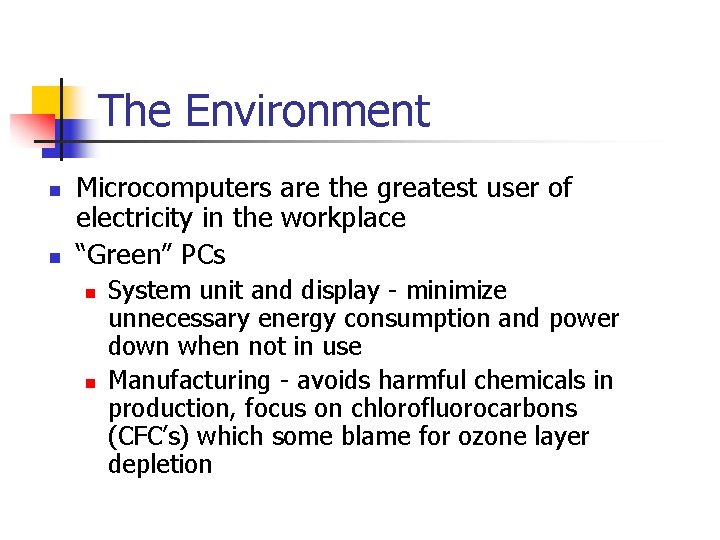 The Environment

- Microcomputers are the greatest user of electricity in the workplace
- “Green” PCs
  - System unit and display - minimize unnecessary energy consumption and power down when not in use
  - Manufacturing - avoids harmful chemicals in production, focus on chlorofluorocarbons (CFC’s) which some blame for ozone layer depletion